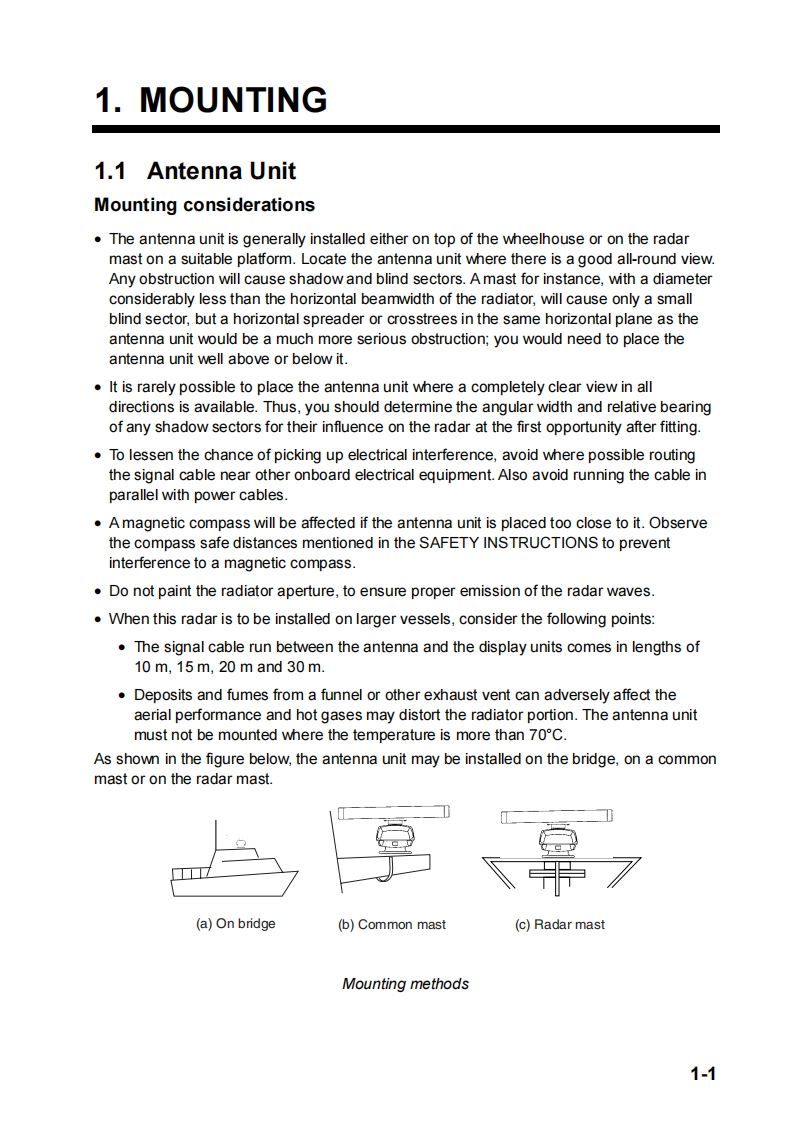 1. MOUNTING

1.1 Antenna Unit

Mounting considerations

• The antenna unit is generally installed either on top of the wheelhouse or on the radar mast on a suitable platform. Locate the antenna unit where there is a good all-round view. Any obstruction will cause shadow and blind sectors. A mast for instance, with a diameter considerably less than the horizontal beamwidth of the radiator, will cause only a small blind sector, but a horizontal spreader or crosstrees in the same horizontal plane as the antenna unit would be a much more serious obstruction; you would need to place the antenna unit well above or below it.

• It is rarely possible to place the antenna unit where a completely clear view in all directions is available. Thus, you should determine the angular width and relative bearing of any shadow sectors for their influence on the radar at the first opportunity after fitting.

• To lessen the chance of picking up electrical interference, avoid where possible routing the signal cable near other onboard electrical equipment. Also avoid running the cable in parallel with power cables.

• A magnetic compass will be affected if the antenna unit is placed too close to it. Observe the compass safe distances mentioned in the SAFETY INSTRUCTIONS to prevent interference to a magnetic compass.

• Do not paint the radiator aperture, to ensure proper emission of the radar waves.

• When this radar is to be installed on larger vessels, consider the following points:

• The signal cable run between the antenna and the display units comes in lengths of 10 m, 15 m, 20 m and 30 m.

• Deposits and fumes from a funnel or other exhaust vent can adversely affect the aerial performance and hot gases may distort the radiator portion. The antenna unit must not be mounted where the temperature is more than 70°C.

As shown in the figure below, the antenna unit may be installed on the bridge, on a common mast or on the radar mast.

(a) On bridge
(b) Common mast
(c) Radar mast

Mounting methods

1-1